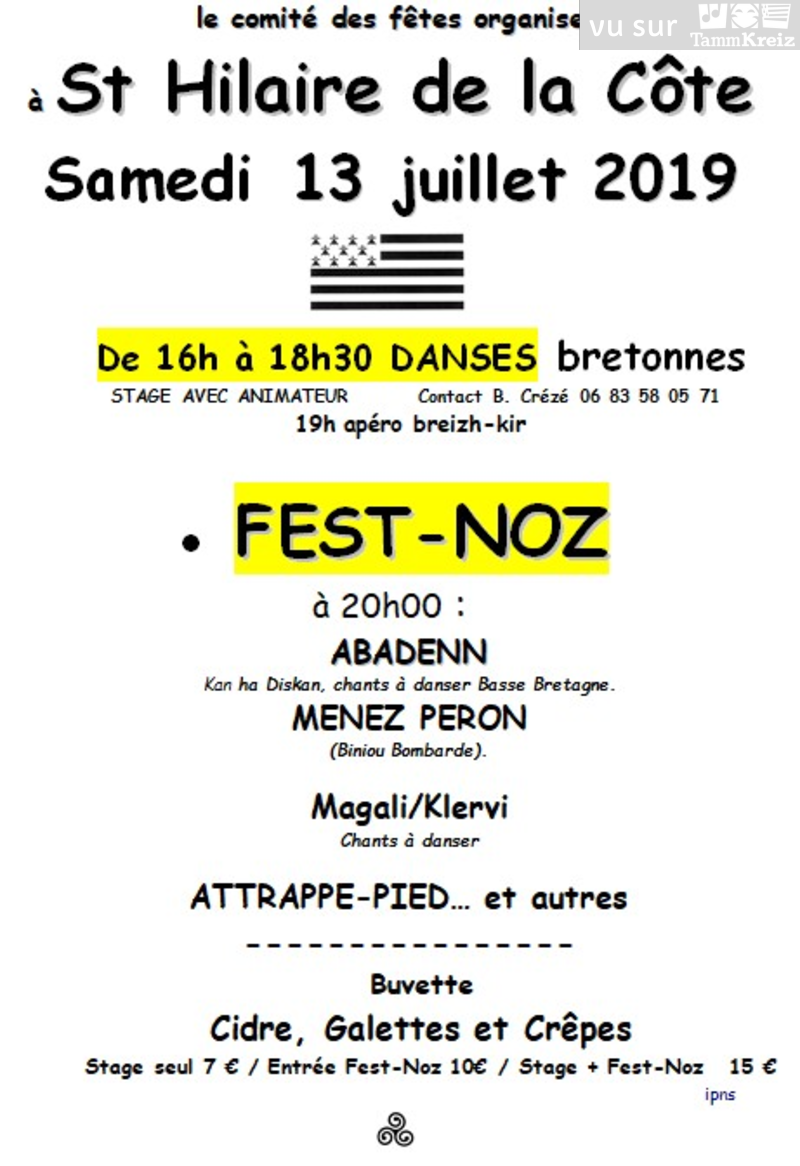 le comité des fêtes organise

vu sur TammKreiz

à St Hilaire de la Côte

Samedi 13 juillet 2019

De 16h à 18h30 DANSES bretonnes

STAGE AVEC ANIMATEUR Contact B. Crézé 06 83 58 05 71

19h apéro breizh-kir

• FEST-NOZ

à 20h00 :

ABADENN

Kan ha Diskan, chants à danser Basse Bretagne.

MENEZ PERON

(Biniou Bombarde).

Magali/Klervi

Chants à danser

ATTRAPPE-PIED… et autres

----------------

Buvette

Cidre, Galettes et Crêpes

Stage seul 7 € / Entrée Fest-Noz 10€ / Stage + Fest-Noz 15 €

ipns